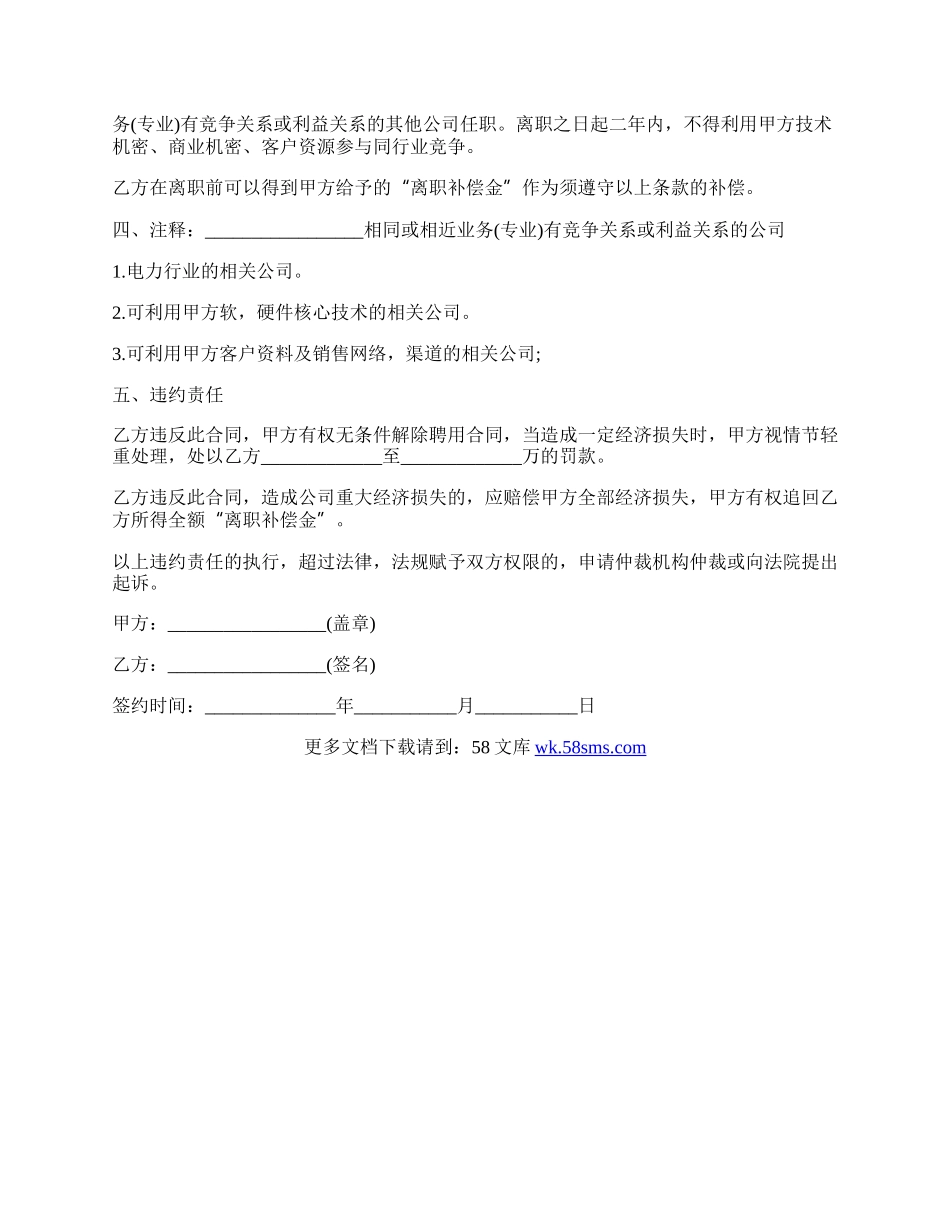 务(专业)有竞争关系或利益关系的其他公司任职。离职之日起二年内，不得利用甲方技术机密、商业机密、客户资源参与同行业竞争。

乙方在离职前可以得到甲方给予的“离职补偿金”作为须遵守以上条款的补偿。

四、注释：_________________相同或相近业务(专业)有竞争关系或利益关系的公司

1.电力行业的相关公司。

2.可利用甲方软，硬件核心技术的相关公司。

3.可利用甲方客户资料及销售网络，渠道的相关公司;

五、违约责任

乙方违反此合同，甲方有权无条件解除聘用合同，当造成一定经济损失时，甲方视情节轻重处理，处以乙方_____________至_____________万的罚款。

乙方违反此合同，造成公司重大经济损失的，应赔偿甲方全部经济损失，甲方有权追回乙方所得全额“离职补偿金”。

以上违约责任的执行，超过法律，法规赋予双方权限的，申请仲裁机构仲裁或向法院提出起诉。

甲方：_________________(盖章)

乙方：_________________(签名)

签约时间：______________年___________月___________日

更多文档下载请到：58 文库 wk.58sms.com